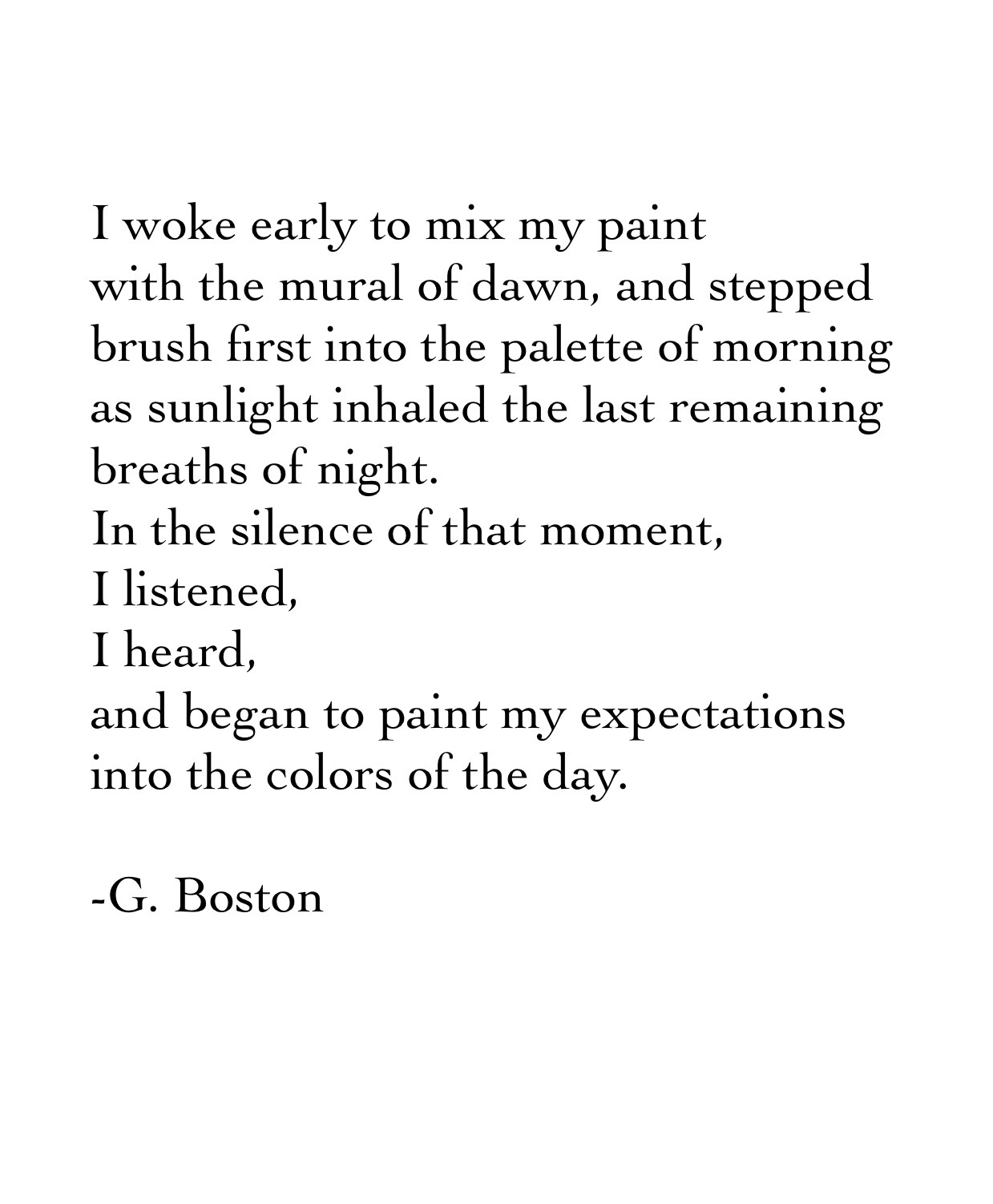 I woke early to mix my paint
with the mural of dawn, and stepped
brush first into the palette of morning
as sunlight inhaled the last remaining
breaths of night.
In the silence of that moment,
I listened,
I heard,
and began to paint my expectations
into the colors of the day.

-G. Boston